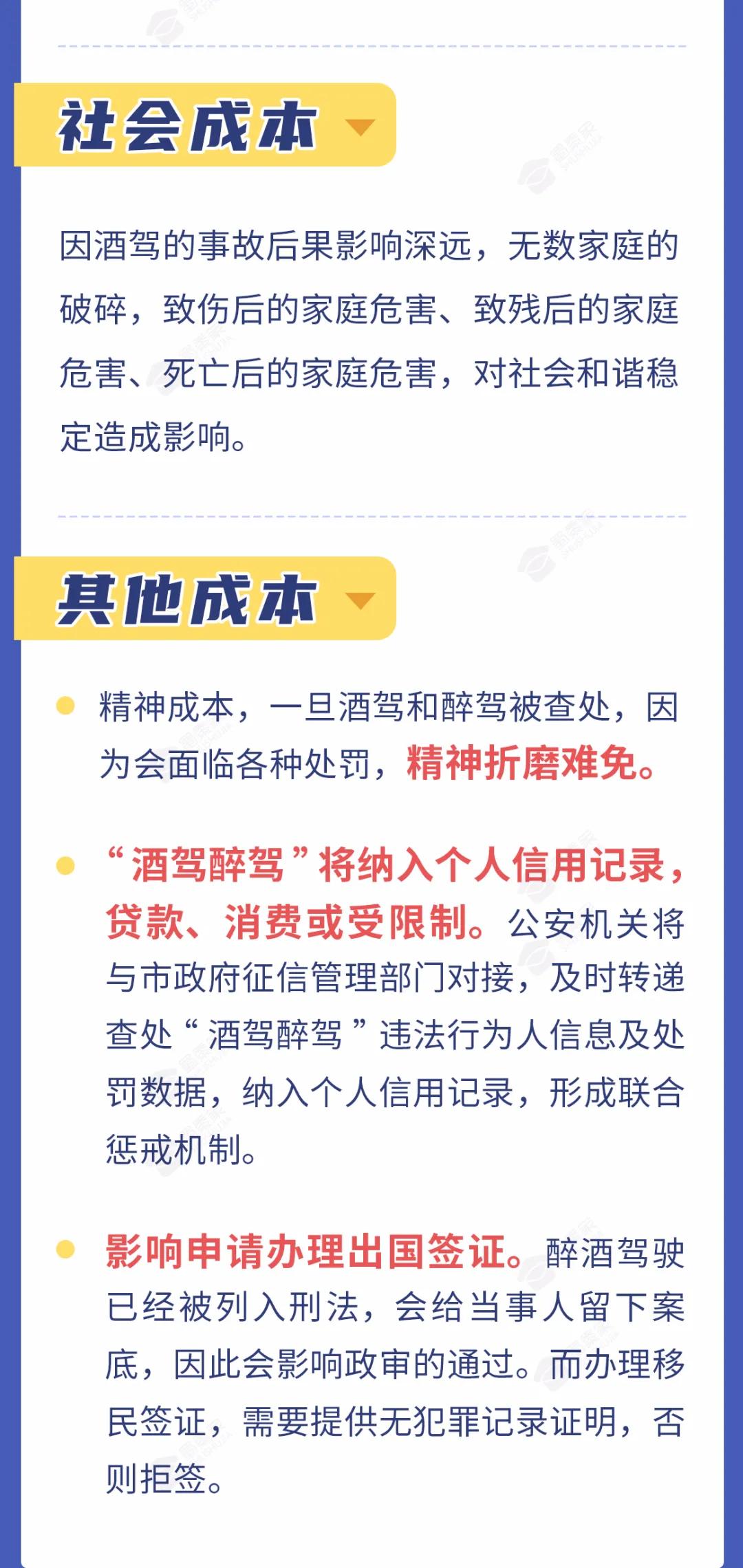 社会成本

因酒驾的事故后果影响深远，无数家庭的破碎，致伤后的家庭危害、致残后的家庭危害、死亡后的家庭危害，对社会和谐稳定造成影响。

其他成本

精神成本，一旦酒驾和醉驾被查处，因为会面临各种处罚，精神折磨难免。

“酒驾醉驾”将纳入个人信用记录，贷款、消费或受限制。公安机关将与市政府征信管理部门对接，及时转递查处“酒驾醉驾”违法行为人信息及处罚数据，纳入个人信用记录，形成联合惩戒机制。

影响申请办理出国签证。醉酒驾驶已经被列入刑法，会给当事人留下案底，因此会影响政审的通过。而办理移民签证，需要提供无犯罪记录证明，否则拒签。